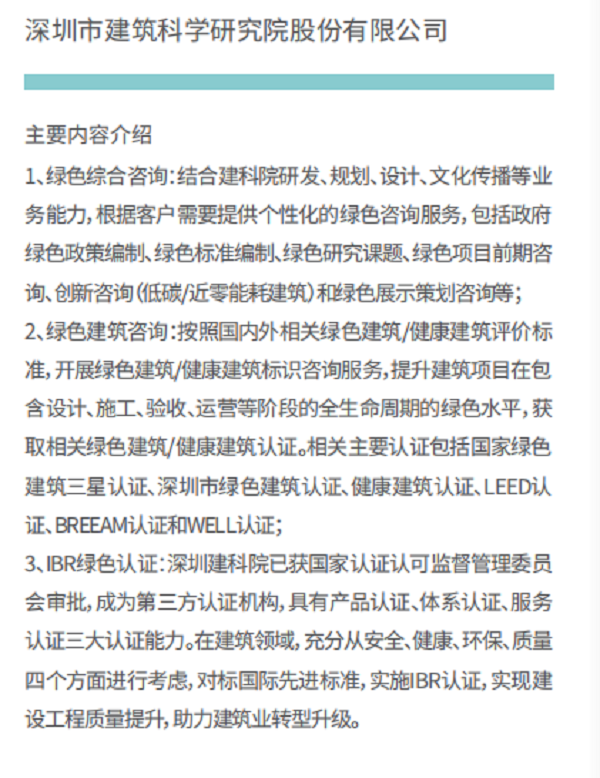 深圳市建筑科学研究院股份有限公司

主要内容介绍

1、绿色综合咨询：结合建科院研发、规划、设计、文化传播等业务能力，根据客户需要提供个性化的绿色咨询服务，包括政府绿色政策编制、绿色标准编制、绿色研究课题、绿色项目前期咨询、创新咨询（低碳/近零能耗建筑）和绿色展示策划咨询等；

2、绿色建筑咨询：按照国内外相关绿色建筑/健康建筑评价标准，开展绿色建筑/健康建筑标识咨询服务，提升建筑项目在包含设计、施工、验收、运营等阶段的全生命周期的绿色水平，获取相关绿色建筑/健康建筑认证。相关主要认证包括国家绿色建筑三星认证、深圳市绿色建筑认证、健康建筑认证、LEED认证、BREEAM认证和WELL认证；

3、IBR绿色认证：深圳建科院已获国家认证认可监督管理委员会审批，成为第三方认证机构，具有产品认证、体系认证、服务认证三大认证能力。在建筑领域，充分从安全、健康、环保、质量四个方面进行考虑，对标国际先进标准，实施IBR认证，实现建设工程质量提升，助力建筑业转型升级。